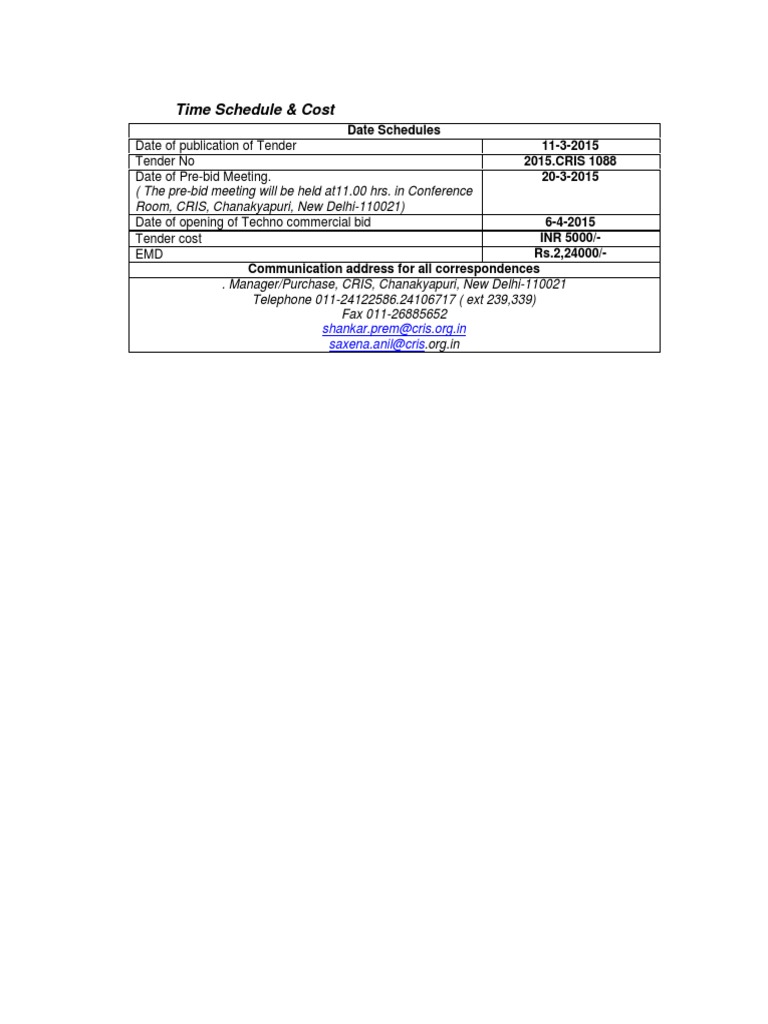 Time Schedule & Cost

| Date Schedules | |
|---|---|
| Date of publication of Tender | 11-3-2015 |
| Tender No | 2015.CRIS 1088 |
| Date of Pre-bid Meeting. ( The pre-bid meeting will be held at11.00 hrs. in Conference Room, CRIS, Chanakyapuri, New Delhi-110021) | 20-3-2015 |
| Date of opening of Techno commercial bid | 6-4-2015 |
| Tender cost | INR 5000/- |
| EMD | Rs.2,24000/- |
| Communication address for all correspondences | |
| . Manager/Purchase, CRIS, Chanakyapuri, New Delhi-110021 Telephone 011-24122586.24106717 ( ext 239,339) Fax 011-26885652 shankar.prem@cris.org.in saxena.anil@cris.org.in | |